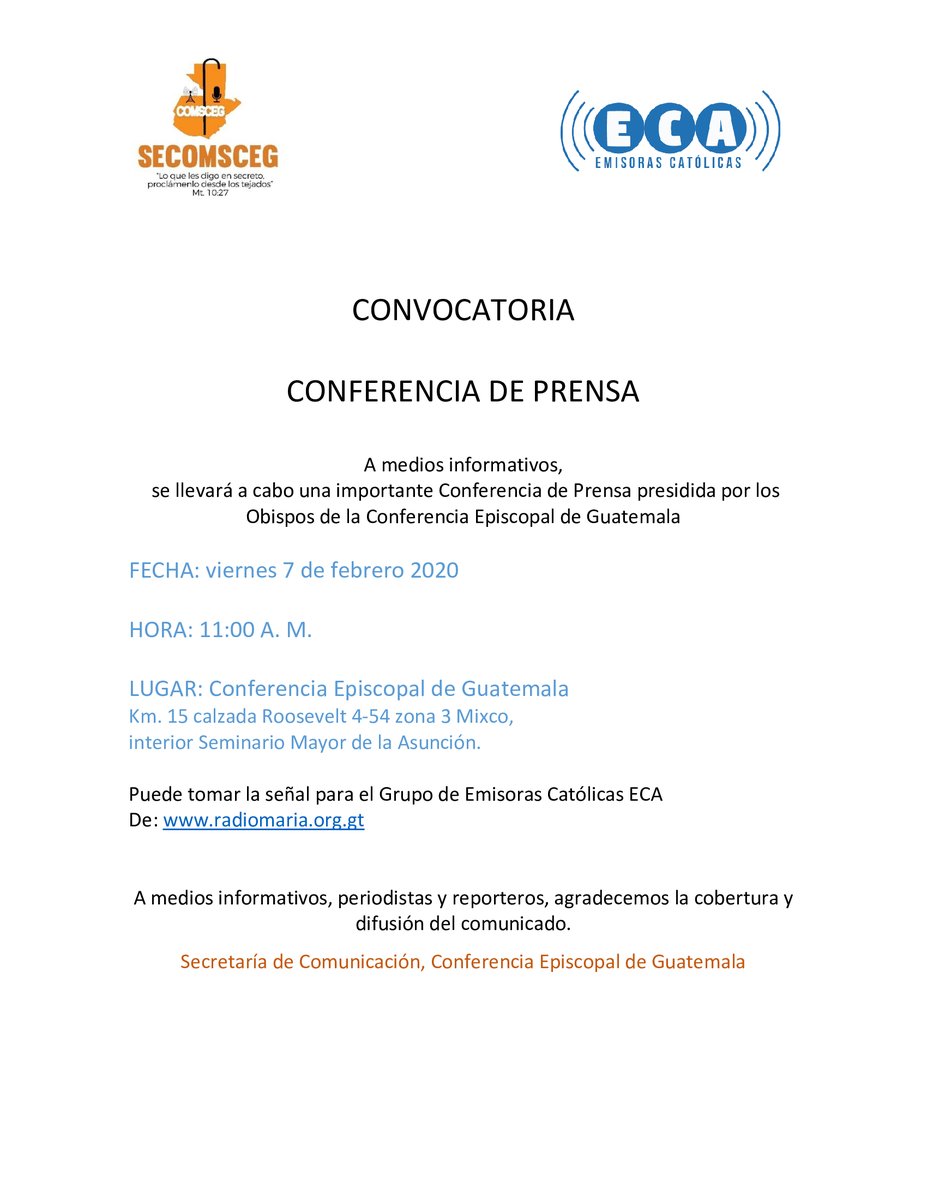 COMSCEG
SECOMSCEG
"Lo que les digo en secreto, proclámenlo desde los tejados"
Mt. 10:27

ECA
EMISORAS CATÓLICAS

CONVOCATORIA

CONFERENCIA DE PRENSA

A medios informativos,
se llevará a cabo una importante Conferencia de Prensa presidida por los Obispos de la Conferencia Episcopal de Guatemala

FECHA: viernes 7 de febrero 2020

HORA: 11:00 A. M.

LUGAR: Conferencia Episcopal de Guatemala
Km. 15 calzada Roosevelt 4-54 zona 3 Mixco,
interior Seminario Mayor de la Asunción.

Puede tomar la señal para el Grupo de Emisoras Católicas ECA
De: www.radiomaria.org.gt

A medios informativos, periodistas y reporteros, agradecemos la cobertura y difusión del comunicado.

Secretaría de Comunicación, Conferencia Episcopal de Guatemala